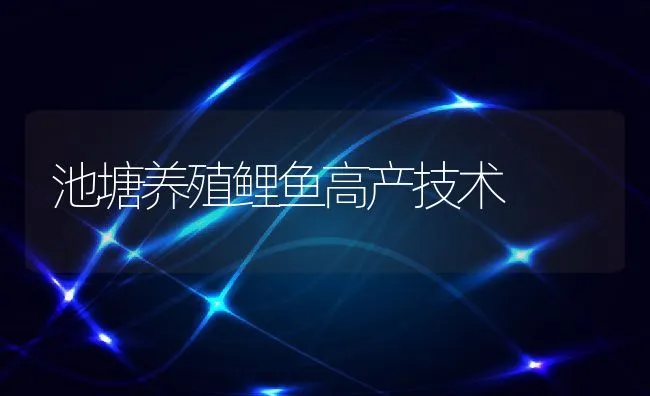 池塘养殖鲤鱼高产技术